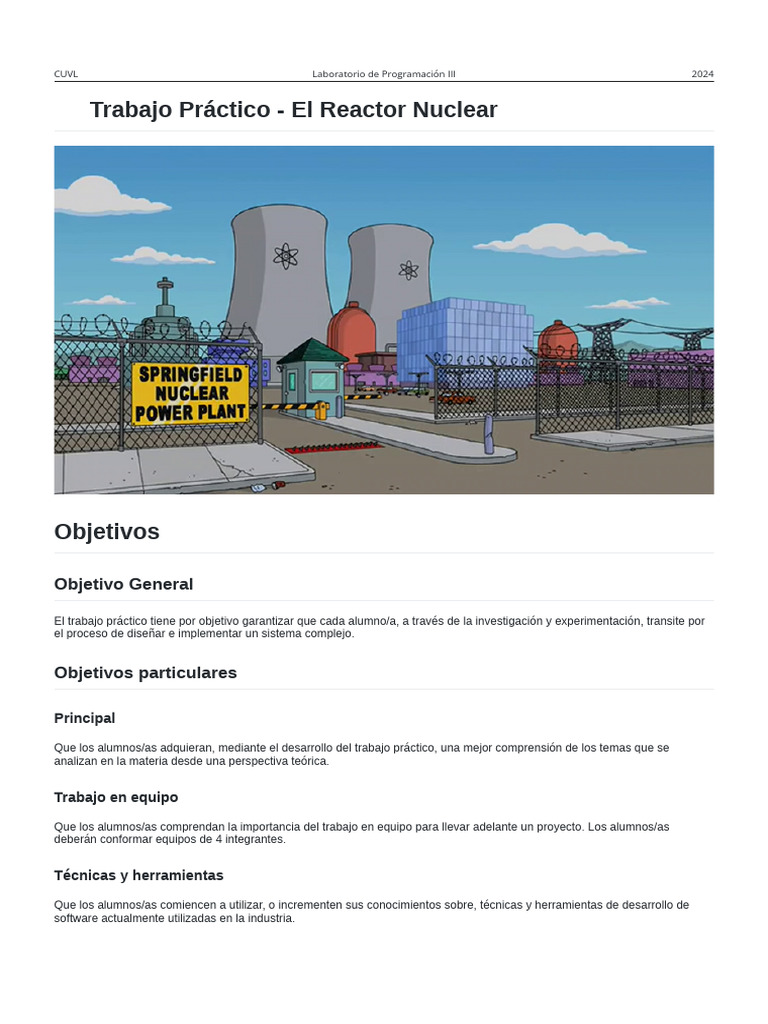 CUVL Laboratorio de Programación III 2024

Trabajo Práctico - El Reactor Nuclear

SPRINGFIELD NUCLEAR POWER PLANT

Objetivos

Objetivo General

El trabajo práctico tiene por objetivo garantizar que cada alumno/a, a través de la investigación y experimentación, transite por el proceso de diseñar e implementar un sistema complejo.

Objetivos particulares

Principal

Que los alumnos/as adquieran, mediante el desarrollo del trabajo práctico, una mejor comprensión de los temas que se analizan en la materia desde una perspectiva teórica.

Trabajo en equipo

Que los alumnos/as comprendan la importancia del trabajo en equipo para llevar adelante un proyecto. Los alumnos/as deberán conformar equipos de 4 integrantes.

Técnicas y herramientas

Que los alumnos/as comiencen a utilizar, o incrementen sus conocimientos sobre, técnicas y herramientas de desarrollo de software actualmente utilizadas en la industria.